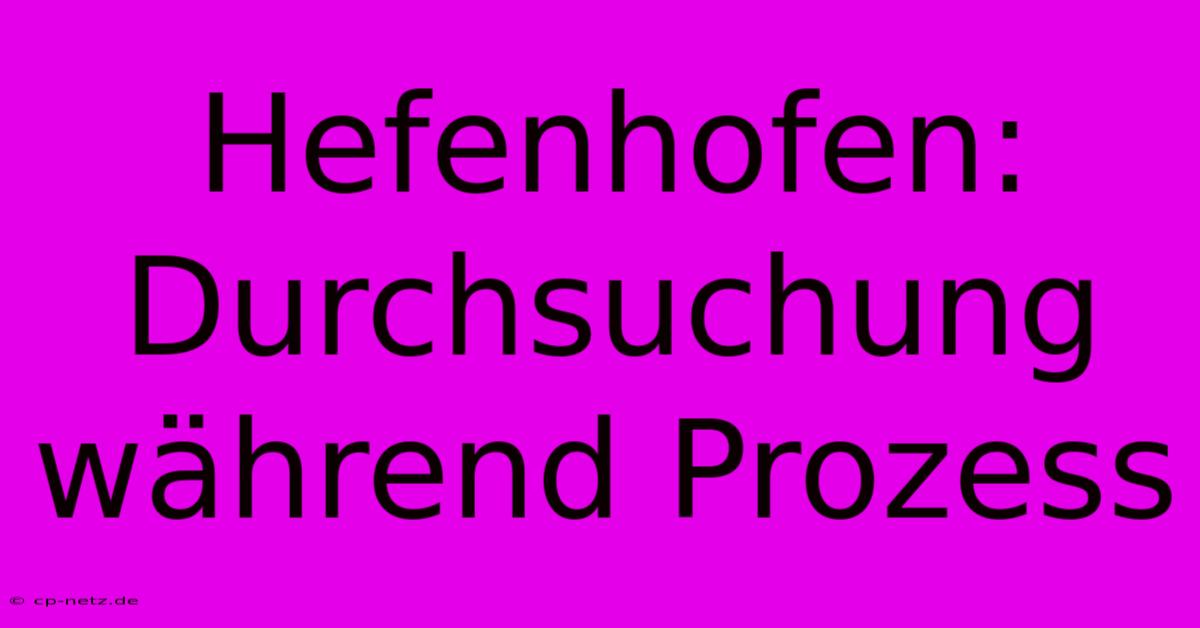 Hefenhofen: Durchsuchung während Prozess

© cp-netz.de